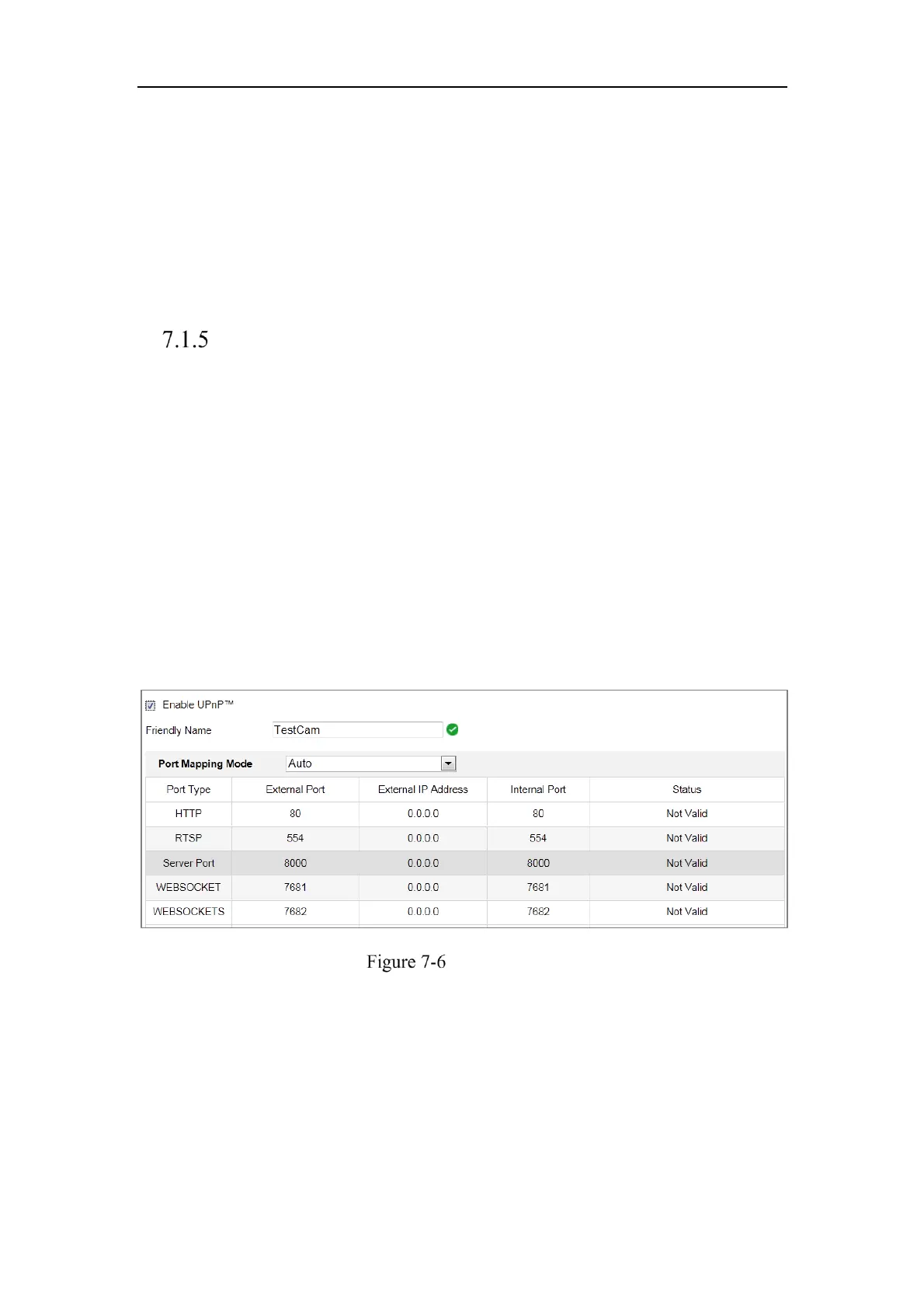 7.1.5

Enable UPnP™

Friendly Name TestCam

Port Mapping Mode Auto

| Port Type | External Port | External IP Address | Internal Port | Status |
|---|---|---|---|---|
| HTTP | 80 | 0.0.0.0 | 80 | Not Valid |
| RTSP | 554 | 0.0.0.0 | 554 | Not Valid |
| Server Port | 8000 | 0.0.0.0 | 8000 | Not Valid |
| WEBSOCKET | 7681 | 0.0.0.0 | 7681 | Not Valid |
| WEBSOCKETS | 7682 | 0.0.0.0 | 7682 | Not Valid |

Figure 7-6